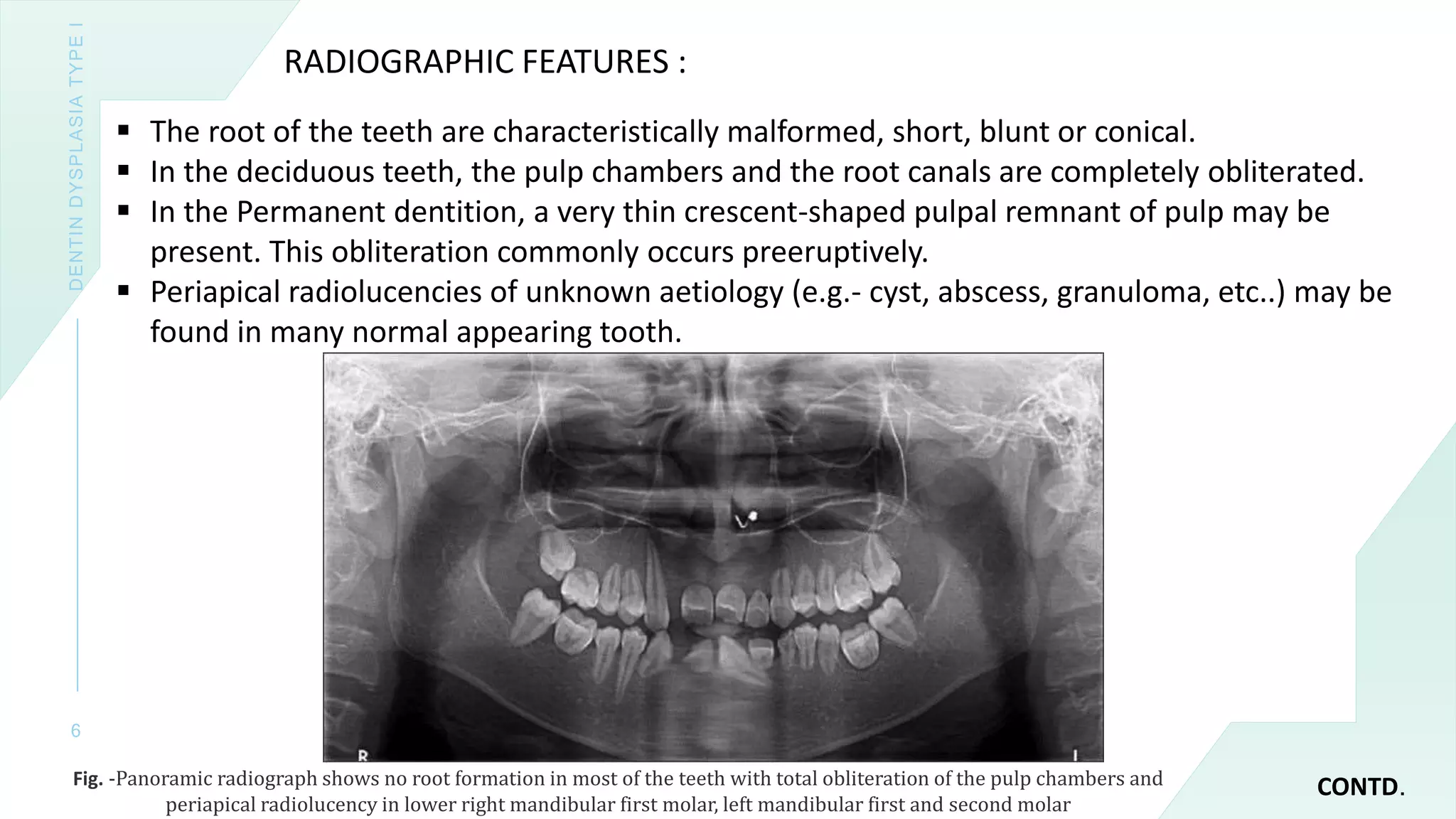 DENTIN DYSPLASIA TYPE I

RADIOGRAPHIC FEATURES :

▪ The root of the teeth are characteristically malformed, short, blunt or conical.
▪ In the deciduous teeth, the pulp chambers and the root canals are completely obliterated.
▪ In the Permanent dentition, a very thin crescent-shaped pulpal remnant of pulp may be present. This obliteration commonly occurs preeruptively.
▪ Periapical radiolucencies of unknown aetiology (e.g.- cyst, abscess, granuloma, etc..) may be found in many normal appearing tooth.

R

L

6

Fig. -Panoramic radiograph shows no root formation in most of the teeth with total obliteration of the pulp chambers and periapical radiolucency in lower right mandibular first molar, left mandibular first and second molar

CONTD.